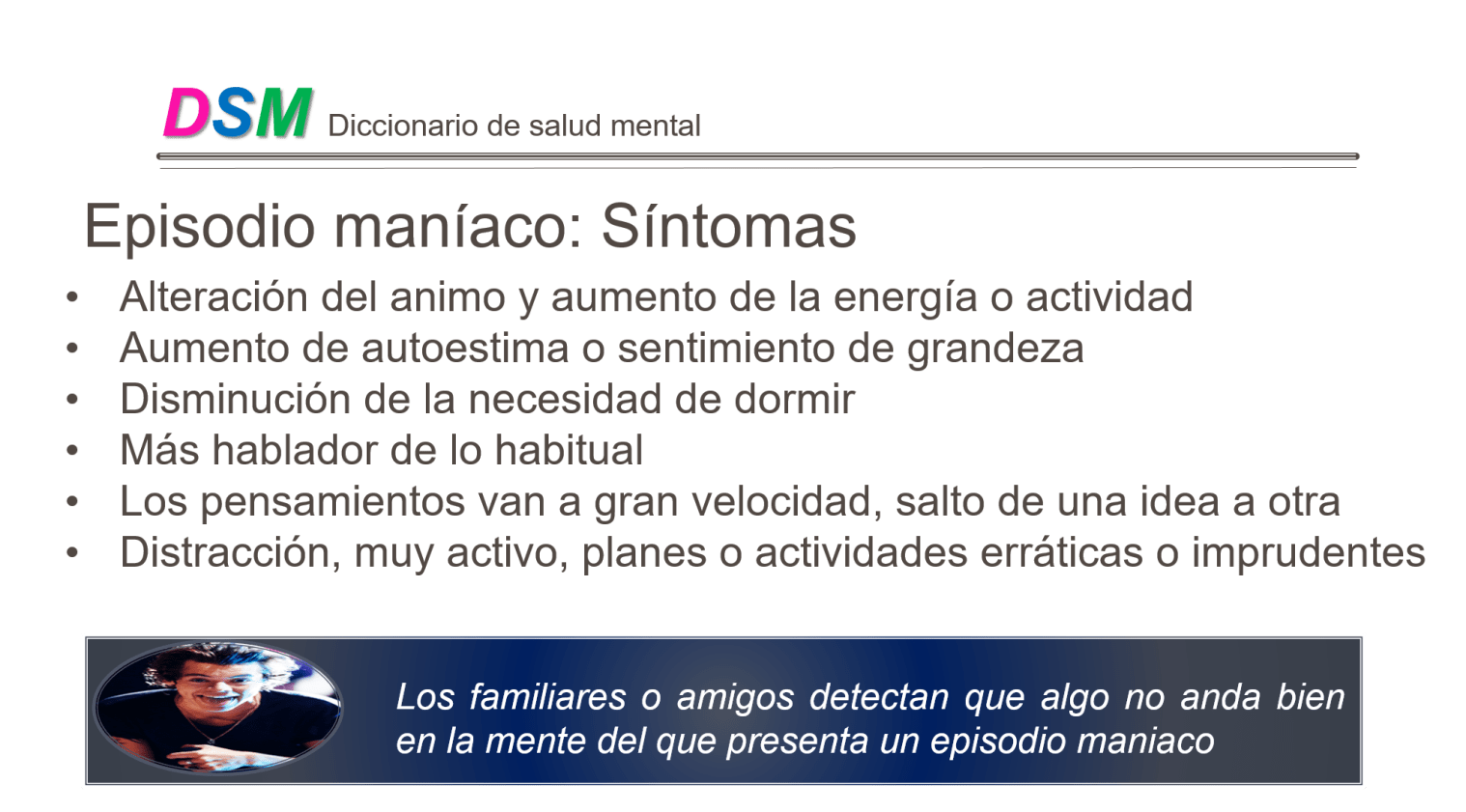 DSM Diccionario de salud mental

Episodio maníaco: Síntomas

• Alteración del animo y aumento de la energía o actividad
• Aumento de autoestima o sentimiento de grandeza
• Disminución de la necesidad de dormir
• Más hablador de lo habitual
• Los pensamientos van a gran velocidad, salto de una idea a otra
• Distracción, muy activo, planes o actividades erráticas o imprudentes

Los familiares o amigos detectan que algo no anda bien en la mente del que presenta un episodio maniaco